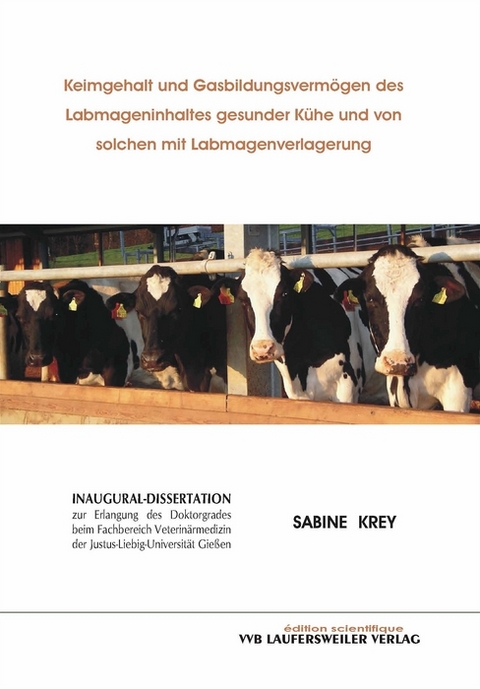 Keimgehalt und Gasbildungsvermögen des Labmageninhaltes gesunder Kühe und von solchen mit Labmagenverlagerung

INAUGURAL-DISSERTATION
zur Erlangung des Doktorgrades beim Fachbereich Veterinärmedizin der Justus-Liebig-Universität Gießen

SABINE KREY

édition scientifique
VVB LAUFERSWEILER VERLAG